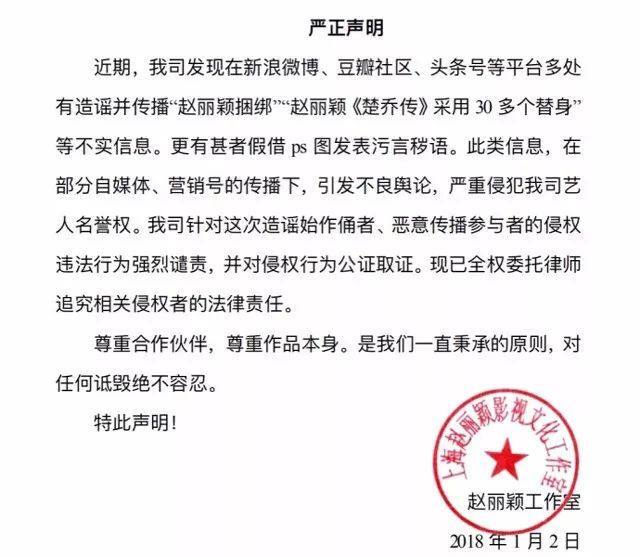 严正声明

近期，我司发现在新浪微博、豆瓣社区、头条号等平台多处有造谣并传播“赵丽颖捆绑”“赵丽颖《楚乔传》采用 30 多个替身”等不实信息。更有甚者假借 ps 图发表污言秽语。此类信息，在部分自媒体、营销号的传播下，引发不良舆论，严重侵犯我司艺人名誉权。我司针对这次造谣始作俑者、恶意传播参与者的侵权违法行为强烈谴责，并对侵权行为公证取证。现已全权委托律师追究相关侵权者的法律责任。

尊重合作伙伴，尊重作品本身。是我们一直秉承的原则，对任何诋毁绝不容忍。

特此声明！

上海赵丽颖影视文化工作室

赵丽颖工作室

2018 年 1 月 2 日